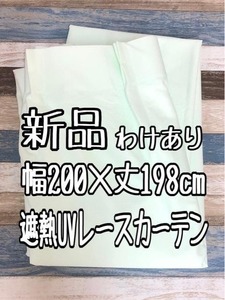 新品 わけあり

幅200×丈198cm

遮熱UVレースカーテン